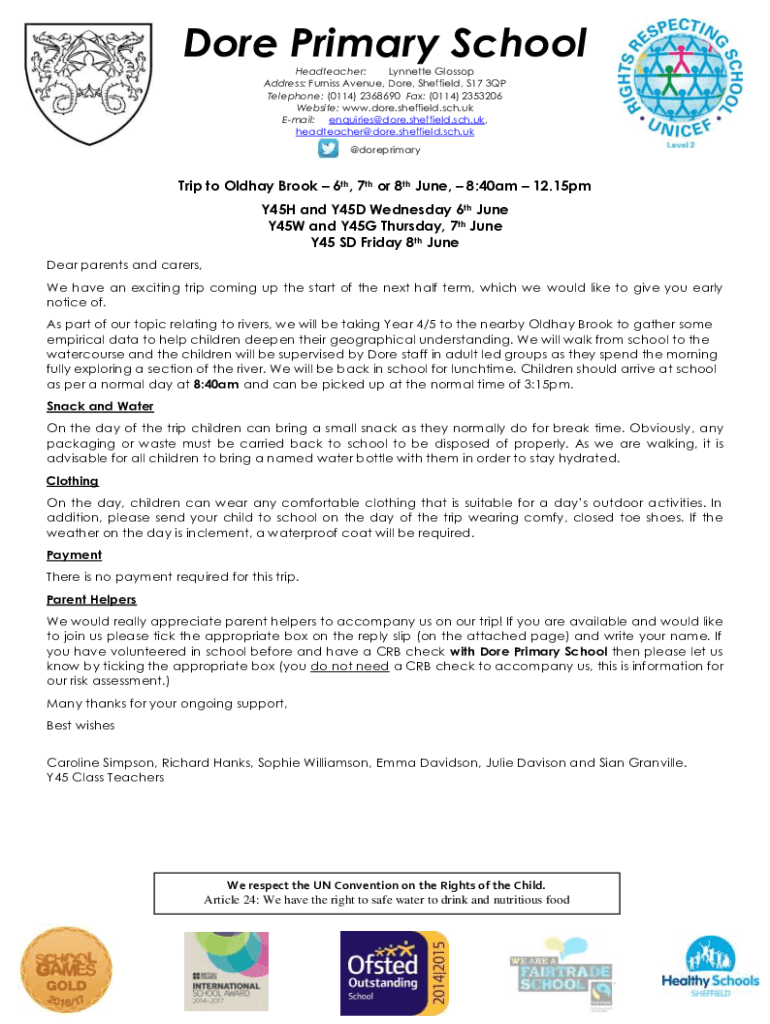 Dore Primary School

Headteacher: Lynnette Glossop
Address: Furniss Avenue, Dore, Sheffield, S17 3QP
Telephone: (0114) 2368690 Fax: (0114) 2353206
Website: www.dore.sheffield.sch.uk
E-mail: enquiries@dore.sheffield.sch.uk, headteacher@dore.sheffield.sch.uk
@doreprimary

RIGHTS RESPECTING SCHOOL UNICEF Level 2

Trip to Oldhay Brook – 6th, 7th or 8th June, – 8:40am – 12.15pm
Y45H and Y45D Wednesday 6th June
Y45W and Y45G Thursday, 7th June
Y45 SD Friday 8th June

Dear parents and carers,

We have an exciting trip coming up the start of the next half term, which we would like to give you early notice of.

As part of our topic relating to rivers, we will be taking Year 4/5 to the nearby Oldhay Brook to gather some empirical data to help children deepen their geographical understanding. We will walk from school to the watercourse and the children will be supervised by Dore staff in adult led groups as they spend the morning fully exploring a section of the river. We will be back in school for lunchtime. Children should arrive at school as per a normal day at 8:40am and can be picked up at the normal time of 3:15pm.

Snack and Water

On the day of the trip children can bring a small snack as they normally do for break time. Obviously, any packaging or waste must be carried back to school to be disposed of properly. As we are walking, it is advisable for all children to bring a named water bottle with them in order to stay hydrated.

Clothing

On the day, children can wear any comfortable clothing that is suitable for a day's outdoor activities. In addition, please send your child to school on the day of the trip wearing comfy, closed toe shoes. If the weather on the day is inclement, a waterproof coat will be required.

Payment

There is no payment required for this trip.

Parent Helpers

We would really appreciate parent helpers to accompany us on our trip! If you are available and would like to join us please tick the appropriate box on the reply slip (on the attached page) and write your name. If you have volunteered in school before and have a CRB check with Dore Primary School then please let us know by ticking the appropriate box (you do not need a CRB check to accompany us, this is information for our risk assessment.)

Many thanks for your ongoing support,

Best wishes

Caroline Simpson, Richard Hanks, Sophie Williamson, Emma Davidson, Julie Davison and Sian Granville.
Y45 Class Teachers

We respect the UN Convention on the Rights of the Child.
Article 24: We have the right to safe water to drink and nutritious food

SCHOOL GAMES GOLD 2016/17

INTERNATIONAL SCHOOL AWARD 2014-2017

Ofsted Outstanding School 2014|2015

WE ARE A FAIRTRADE SCHOOL

Healthy Schools SHEFFIELD